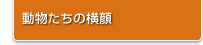 動物たちの横顔